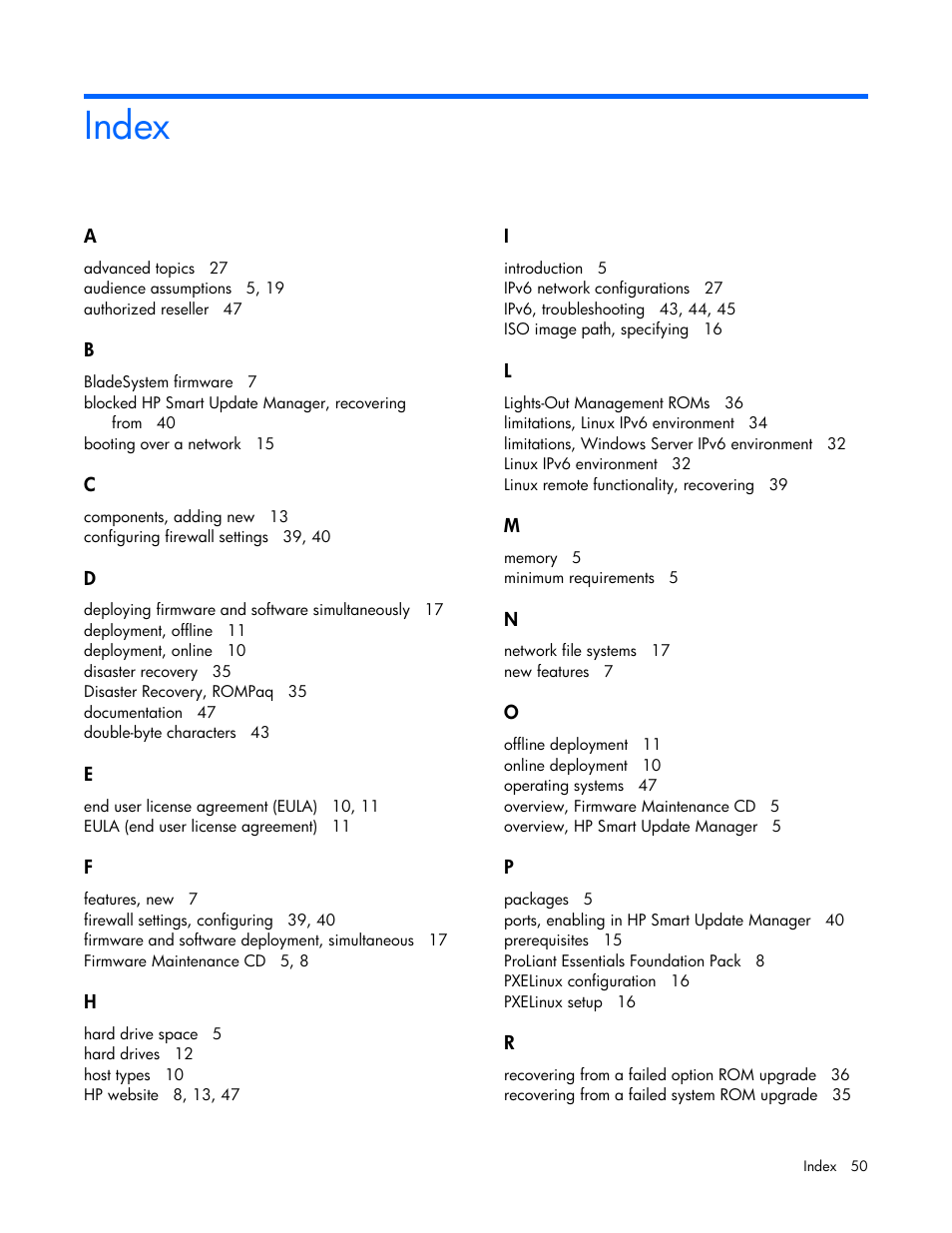 Index

A

advanced topics 27
audience assumptions 5, 19
authorized reseller 47

B

BladeSystem firmware 7
blocked HP Smart Update Manager, recovering from 40
booting over a network 15

C

components, adding new 13
configuring firewall settings 39, 40

D

deploying firmware and software simultaneously 17
deployment, offline 11
deployment, online 10
disaster recovery 35
Disaster Recovery, ROMPaq 35
documentation 47
double-byte characters 43

E

end user license agreement (EULA) 10, 11
EULA (end user license agreement) 11

F

features, new 7
firewall settings, configuring 39, 40
firmware and software deployment, simultaneous 17
Firmware Maintenance CD 5, 8

H

hard drive space 5
hard drives 12
host types 10
HP website 8, 13, 47

I

introduction 5
IPv6 network configurations 27
IPv6, troubleshooting 43, 44, 45
ISO image path, specifying 16

L

Lights-Out Management ROMs 36
limitations, Linux IPv6 environment 34
limitations, Windows Server IPv6 environment 32
Linux IPv6 environment 32
Linux remote functionality, recovering 39

M

memory 5
minimum requirements 5

N

network file systems 17
new features 7

O

offline deployment 11
online deployment 10
operating systems 47
overview, Firmware Maintenance CD 5
overview, HP Smart Update Manager 5

P

packages 5
ports, enabling in HP Smart Update Manager 40
prerequisites 15
ProLiant Essentials Foundation Pack 8
PXELinux configuration 16
PXELinux setup 16

R

recovering from a failed option ROM upgrade 36
recovering from a failed system ROM upgrade 35

Index 50